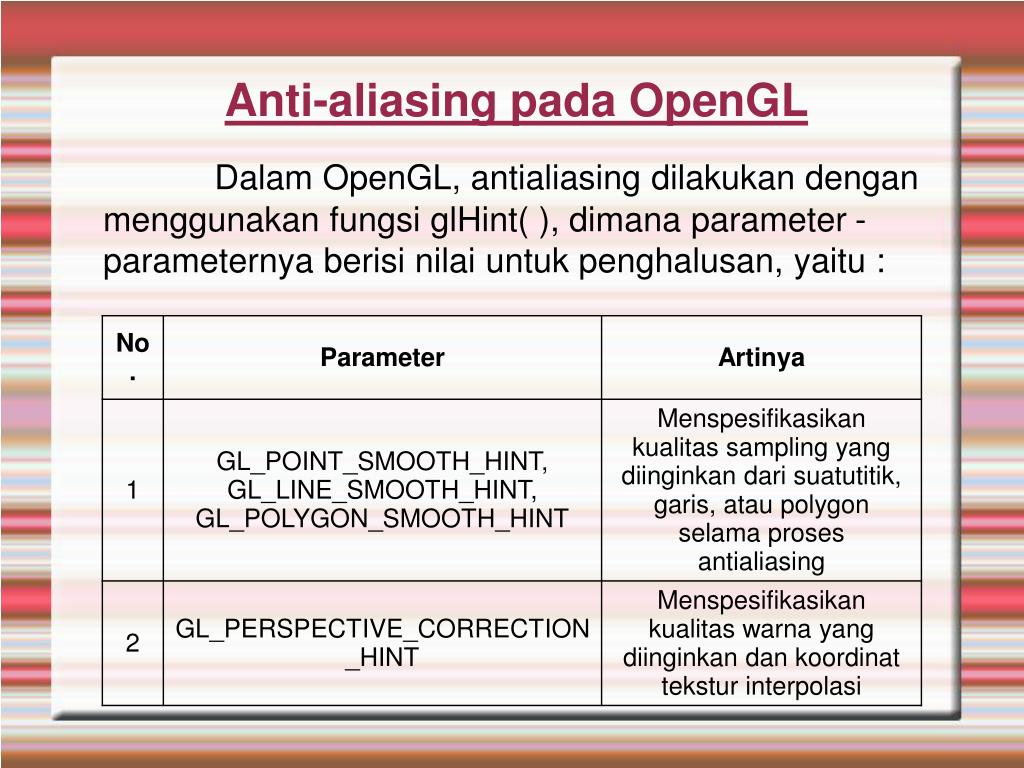 Anti-aliasing pada OpenGL

Dalam OpenGL, antialiasing dilakukan dengan menggunakan fungsi glHint( ), dimana parameter - parameternya berisi nilai untuk penghalusan, yaitu :

| No. | Parameter | Artinya |
|---|---|---|
| 1 | GL_POINT_SMOOTH_HINT, GL_LINE_SMOOTH_HINT, GL_POLYGON_SMOOTH_HINT | Menspesifikasikan kualitas sampling yang diinginkan dari suatutitik, garis, atau polygon selama proses antialiasing |
| 2 | GL_PERSPECTIVE_CORRECTION_HINT | Menspesifikasikan kualitas warna yang diinginkan dan koordinat tekstur interpolasi |